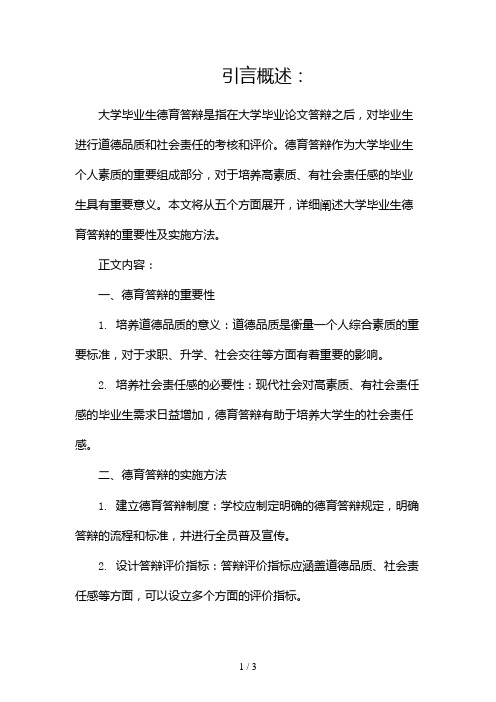 引言概述：

大学毕业生德育答辩是指在大学毕业论文答辩之后，对毕业生进行道德品质和社会责任的考核和评价。德育答辩作为大学毕业生个人素质的重要组成部分，对于培养高素质、有社会责任感的毕业生具有重要意义。本文将从五个方面展开，详细阐述大学毕业生德育答辩的重要性及实施方法。

正文内容：

一、德育答辩的重要性

1. 培养道德品质的意义：道德品质是衡量一个人综合素质的重要标准，对于求职、升学、社会交往等方面有着重要的影响。

2. 培养社会责任感的必要性：现代社会对高素质、有社会责任感的毕业生需求日益增加，德育答辩有助于培养大学生的社会责任感。

二、德育答辩的实施方法

1. 建立德育答辩制度：学校应制定明确的德育答辩规定，明确答辩的流程和标准，并进行全员普及宣传。

2. 设计答辩评价指标：答辩评价指标应涵盖道德品质、社会责任感等方面，可以设立多个方面的评价指标。

1 / 3